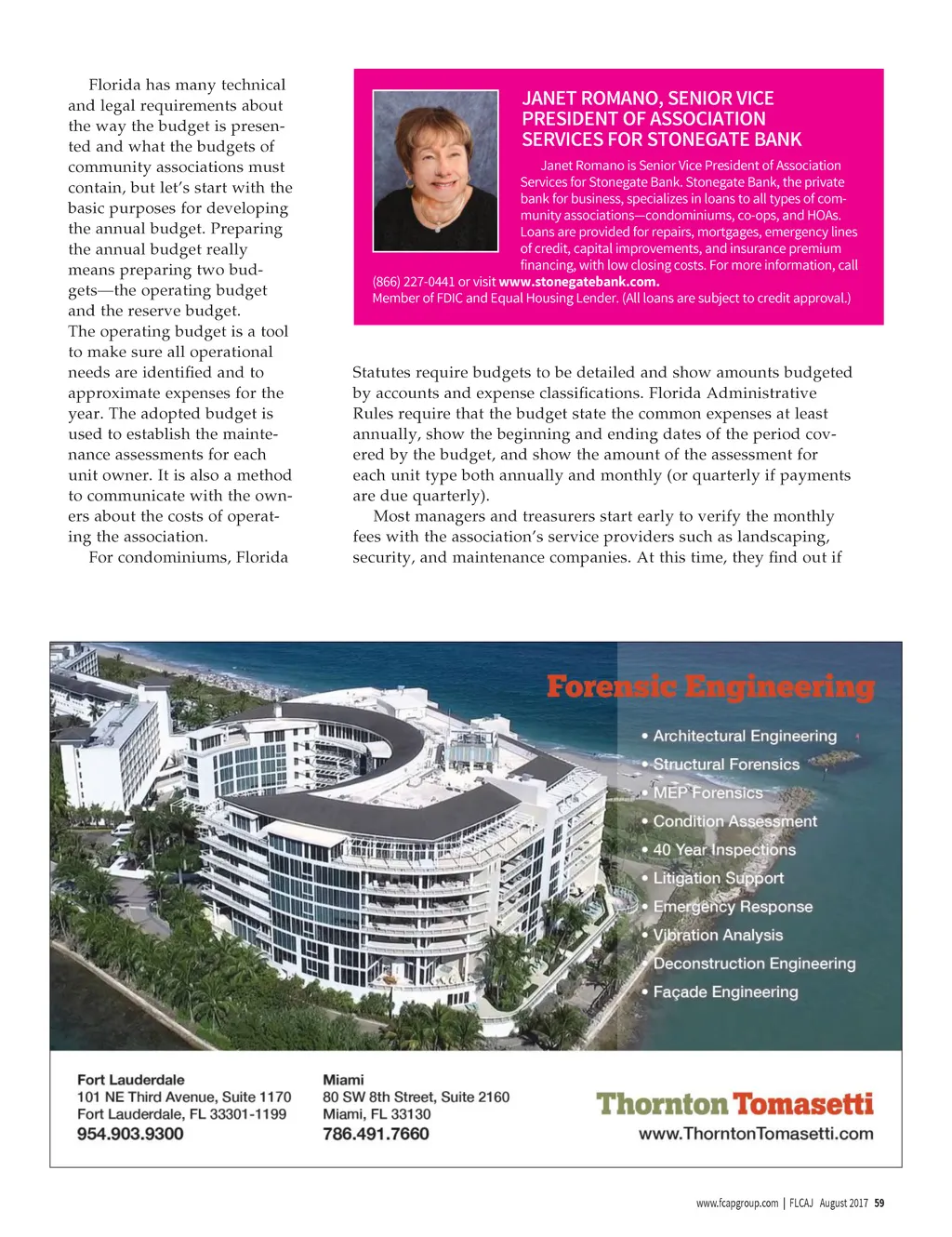 Florida has many technical and legal requirements about the way the budget is presented and what the budgets of community associations must contain, but let's start with the basic purposes for developing the annual budget. Preparing the annual budget really means preparing two budgets—the operating budget and the reserve budget.
The operating budget is a tool to make sure all operational needs are identified and to approximate expenses for the year. The adopted budget is used to establish the maintenance assessments for each unit owner. It is also a method to communicate with the owners about the costs of operating the association.

For condominiums, Florida

JANET ROMANO, SENIOR VICE PRESIDENT OF ASSOCIATION SERVICES FOR STONEGATE BANK

Janet Romano is Senior Vice President of Association Services for Stonegate Bank. Stonegate Bank, the private bank for business, specializes in loans to all types of community associations—condominiums, co-ops, and HOAs. Loans are provided for repairs, mortgages, emergency lines of credit, capital improvements, and insurance premium financing, with low closing costs. For more information, call (866) 227-0441 or visit www.stonegatebank.com.
Member of FDIC and Equal Housing Lender. (All loans are subject to credit approval.)

Statutes require budgets to be detailed and show amounts budgeted by accounts and expense classifications. Florida Administrative Rules require that the budget state the common expenses at least annually, show the beginning and ending dates of the period covered by the budget, and show the amount of the assessment for each unit type both annually and monthly (or quarterly if payments are due quarterly).

Most managers and treasurers start early to verify the monthly fees with the association's service providers such as landscaping, security, and maintenance companies. At this time, they find out if

Forensic Engineering
• Architectural Engineering
• Structural Forensics
• MEP Forensics
• Condition Assessment
• 40 Year Inspections
• Litigation Support
• Emergency Response
• Vibration Analysis
• Deconstruction Engineering
• Façade Engineering

Fort Lauderdale
101 NE Third Avenue, Suite 1170
Fort Lauderdale, FL 33301-1199
954.903.9300

Miami
80 SW 8th Street, Suite 2160
Miami, FL 33130
786.491.7660

Thornton Tomasetti
www.ThorntonTomasetti.com

www.fcapgroup.com | FLCAJ August 2017 59